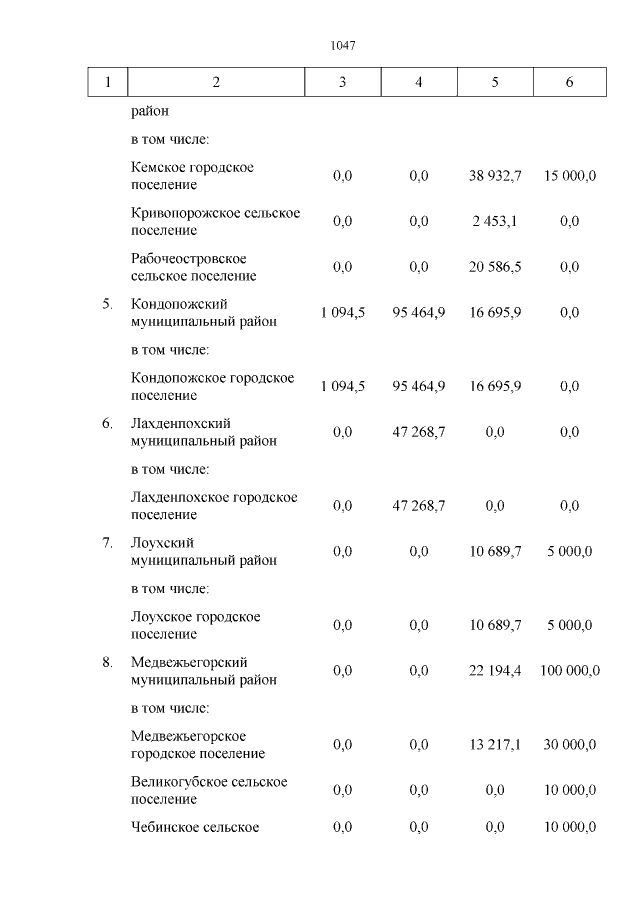 1047

| 1 | 2 | 3 | 4 | 5 | 6 |
|---|---|---|---|---|---|
| | район | | | | |
| | в том числе: | | | | |
| | Кемское городское поселение | 0,0 | 0,0 | 38 932,7 | 15 000,0 |
| | Кривопорожское сельское поселение | 0,0 | 0,0 | 2 453,1 | 0,0 |
| | Рабочеостровское сельское поселение | 0,0 | 0,0 | 20 586,5 | 0,0 |
| 5. | Кондопожский муниципальный район | 1 094,5 | 95 464,9 | 16 695,9 | 0,0 |
| | в том числе: | | | | |
| | Кондопожское городское поселение | 1 094,5 | 95 464,9 | 16 695,9 | 0,0 |
| 6. | Лахденпохский муниципальный район | 0,0 | 47 268,7 | 0,0 | 0,0 |
| | в том числе: | | | | |
| | Лахденпохское городское поселение | 0,0 | 47 268,7 | 0,0 | 0,0 |
| 7. | Лоухский муниципальный район | 0,0 | 0,0 | 10 689,7 | 5 000,0 |
| | в том числе: | | | | |
| | Лоухское городское поселение | 0,0 | 0,0 | 10 689,7 | 5 000,0 |
| 8. | Медвежьегорский муниципальный район | 0,0 | 0,0 | 22 194,4 | 100 000,0 |
| | в том числе: | | | | |
| | Медвежьегорское городское поселение | 0,0 | 0,0 | 13 217,1 | 30 000,0 |
| | Великогубское сельское поселение | 0,0 | 0,0 | 0,0 | 10 000,0 |
| | Чебинское сельское | 0,0 | 0,0 | 0,0 | 10 000,0 |